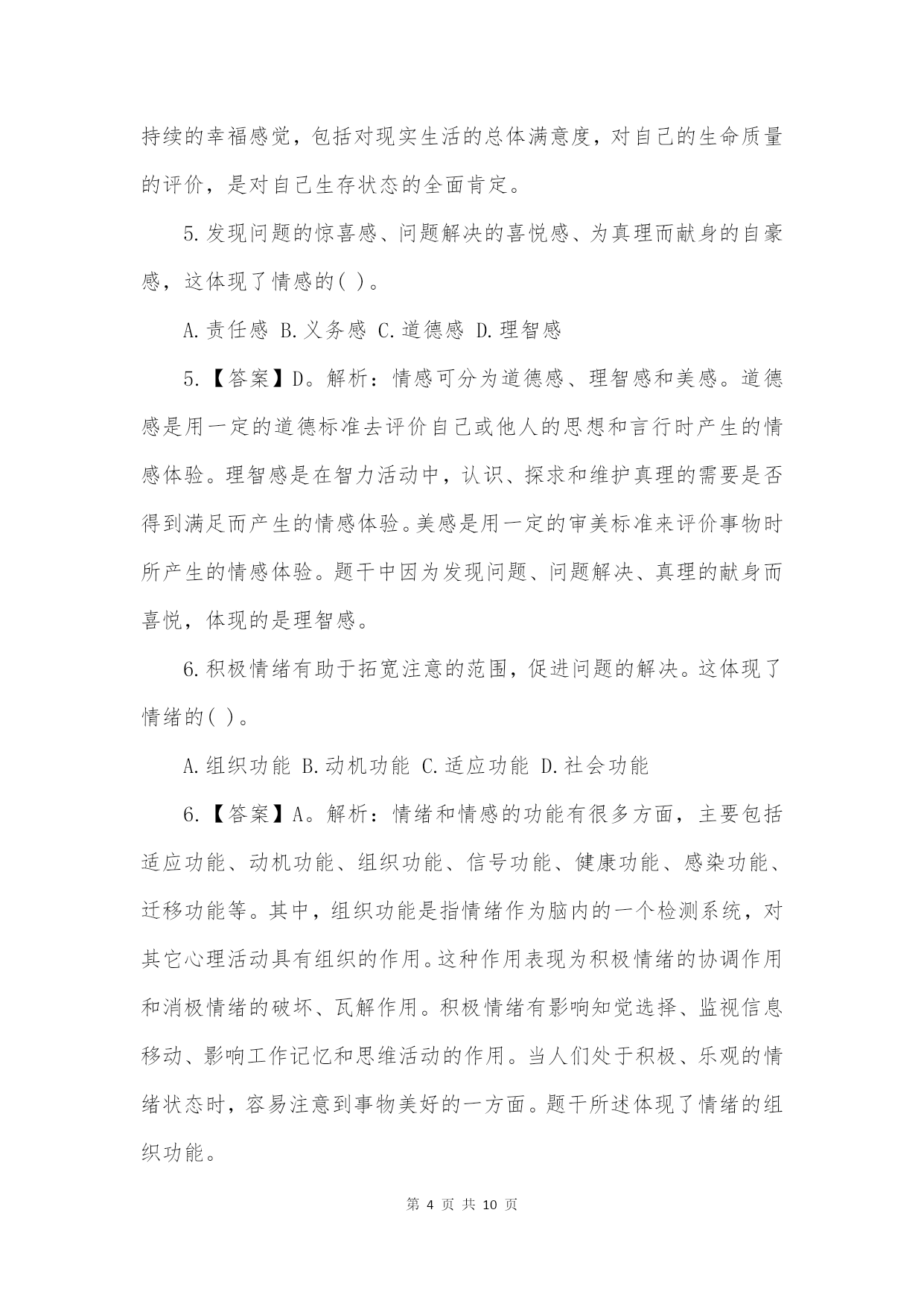 持续的幸福感觉，包括对现实生活的总体满意度，对自己的生命质量的评价，是对自己生存状态的全面肯定。

5.发现问题的惊喜感、问题解决的喜悦感、为真理而献身的自豪感，这体现了情感的( )。

A.责任感 B.义务感 C.道德感 D.理智感

5.【答案】D。解析：情感可分为道德感、理智感和美感。道德感是用一定的道德标准去评价自己或他人的思想和言行时产生的情感体验。理智感是在智力活动中，认识、探求和维护真理的需要是否得到满足而产生的情感体验。美感是用一定的审美标准来评价事物时所产生的情感体验。题干中因为发现问题、问题解决、真理的献身而喜悦，体现的是理智感。

6.积极情绪有助于拓宽注意的范围，促进问题的解决。这体现了情绪的( )。

A.组织功能 B.动机功能 C.适应功能 D.社会功能

6.【答案】A。解析：情绪和情感的功能有很多方面，主要包括适应功能、动机功能、组织功能、信号功能、健康功能、感染功能、迁移功能等。其中，组织功能是指情绪作为脑内的一个检测系统，对其它心理活动具有组织的作用。这种作用表现为积极情绪的协调作用和消极情绪的破坏、瓦解作用。积极情绪有影响知觉选择、监视信息移动、影响工作记忆和思维活动的作用。当人们处于积极、乐观的情绪状态时，容易注意到事物美好的一方面。题干所述体现了情绪的组织功能。

第 4 页 共 10 页